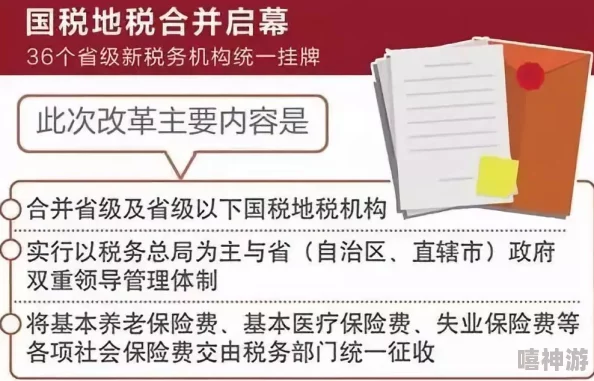 国税地税合并启幕
36个省级新税务机构统一挂牌

此次改革主要内容是

合并省级及省级以下国税地税机构

实行以税务总局为主与省（自治区、直辖市）政府双重领导管理体制

将基本养老保险费、基本医疗保险费、失业保险费等各项社会保险费交由税务部门统一征收

嘻神游